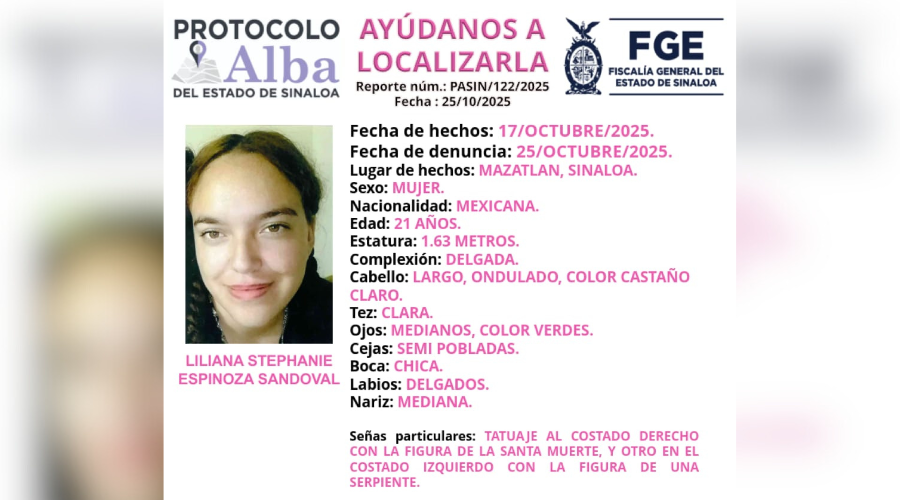 PROTOCOLO Alba DEL ESTADO DE SINALOA

AYÚDANOS A LOCALIZARLA

Reporte núm.: PASIN/122/2025
Fecha : 25/10/2025

FGE FISCALÍA GENERAL DEL ESTADO DE SINALOA

LILIANA STEPHANIE ESPINOZA SANDOVAL

Fecha de hechos: 17/OCTUBRE/2025.
Fecha de denuncia: 25/OCTUBRE/2025.
Lugar de hechos: MAZATLAN, SINALOA.
Sexo: MUJER.
Nacionalidad: MEXICANA.
Edad: 21 AÑOS.
Estatura: 1.63 METROS.
Complexión: DELGADA.
Cabello: LARGO, ONDULADO, COLOR CASTAÑO CLARO.
Tez: CLARA.
Ojos: MEDIANOS, COLOR VERDES.
Cejas: SEMI POBLADAS.
Boca: CHICA.
Labios: DELGADOS.
Nariz: MEDIANA.

Señas particulares: TATUAJE AL COSTADO DERECHO CON LA FIGURA DE LA SANTA MUERTE, Y OTRO EN EL COSTADO IZQUIERDO CON LA FIGURA DE UNA SERPIENTE.